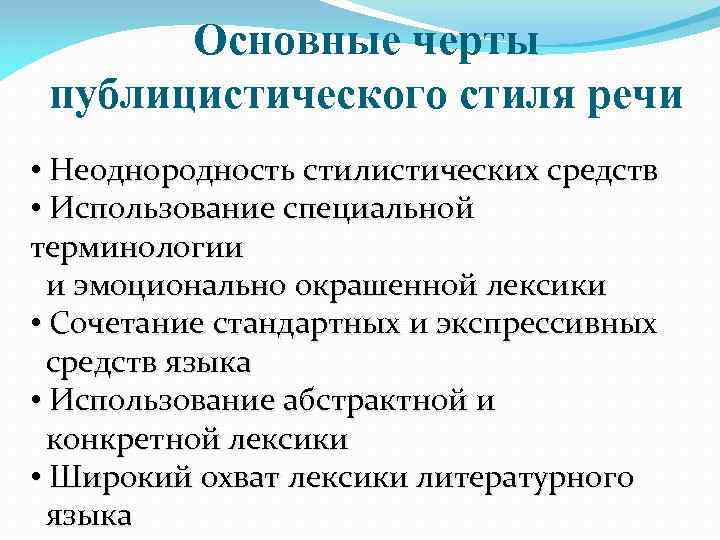 Основные черты публицистического стиля речи

• Неоднородность стилистических средств
• Использование специальной терминологии и эмоционально окрашенной лексики
• Сочетание стандартных и экспрессивных средств языка
• Использование абстрактной и конкретной лексики
• Широкий охват лексики литературного языка